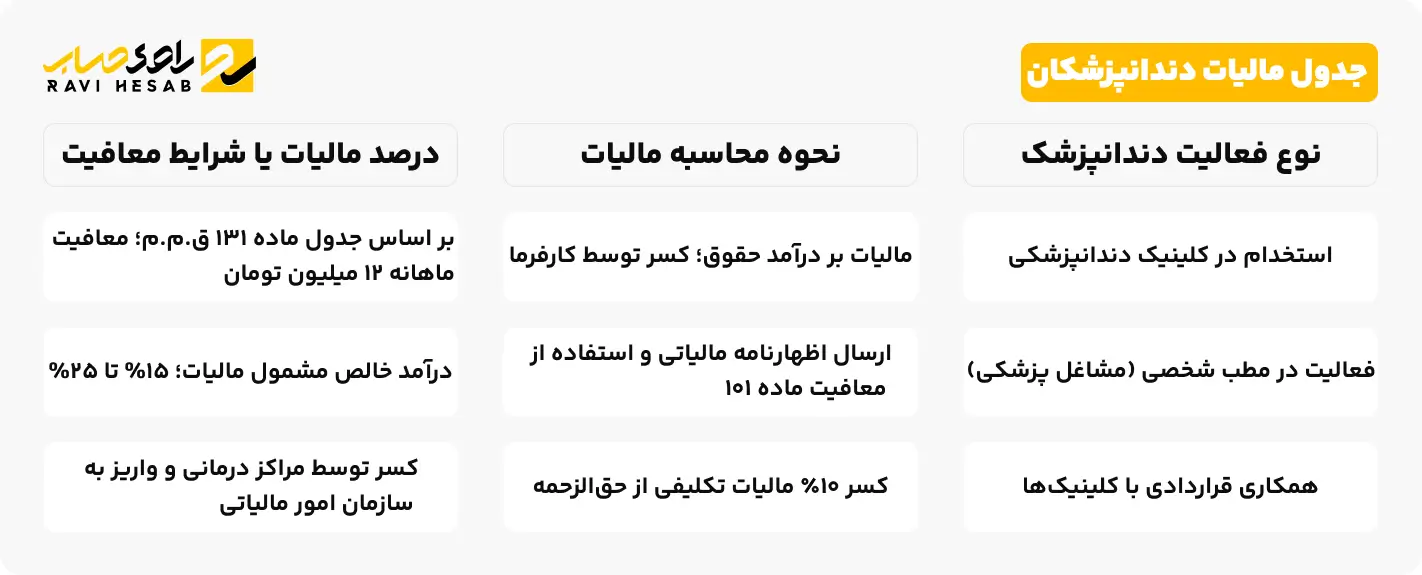 جدول مالیات دندانپزشکان

راوی حساب
RAVI HESAB

| نوع فعالیت دندانپزشک | نحوه محاسبه مالیات | درصد مالیات یا شرایط معافیت |
|---|---|---|
| استخدام در کلینیک دندانپزشکی | مالیات بر درآمد حقوق؛ کسر توسط کارفرما | بر اساس جدول ماده ۱۳۱ ق.م.م؛ معافیت ماهانه ۱۲ میلیون تومان |
| فعالیت در مطب شخصی (مشاغل پزشکی) | ارسال اظهارنامه مالیاتی و استفاده از معافیت ماده ۱۰۱ | درآمد خالص مشمول مالیات؛ ۱۵% تا ۲۵% |
| همکاری قراردادی با کلینیک‌ها | کسر ۱۰% مالیات تکلیفی از حق‌الزحمه | کسر توسط مراکز درمانی و واریز به سازمان امور مالیاتی |